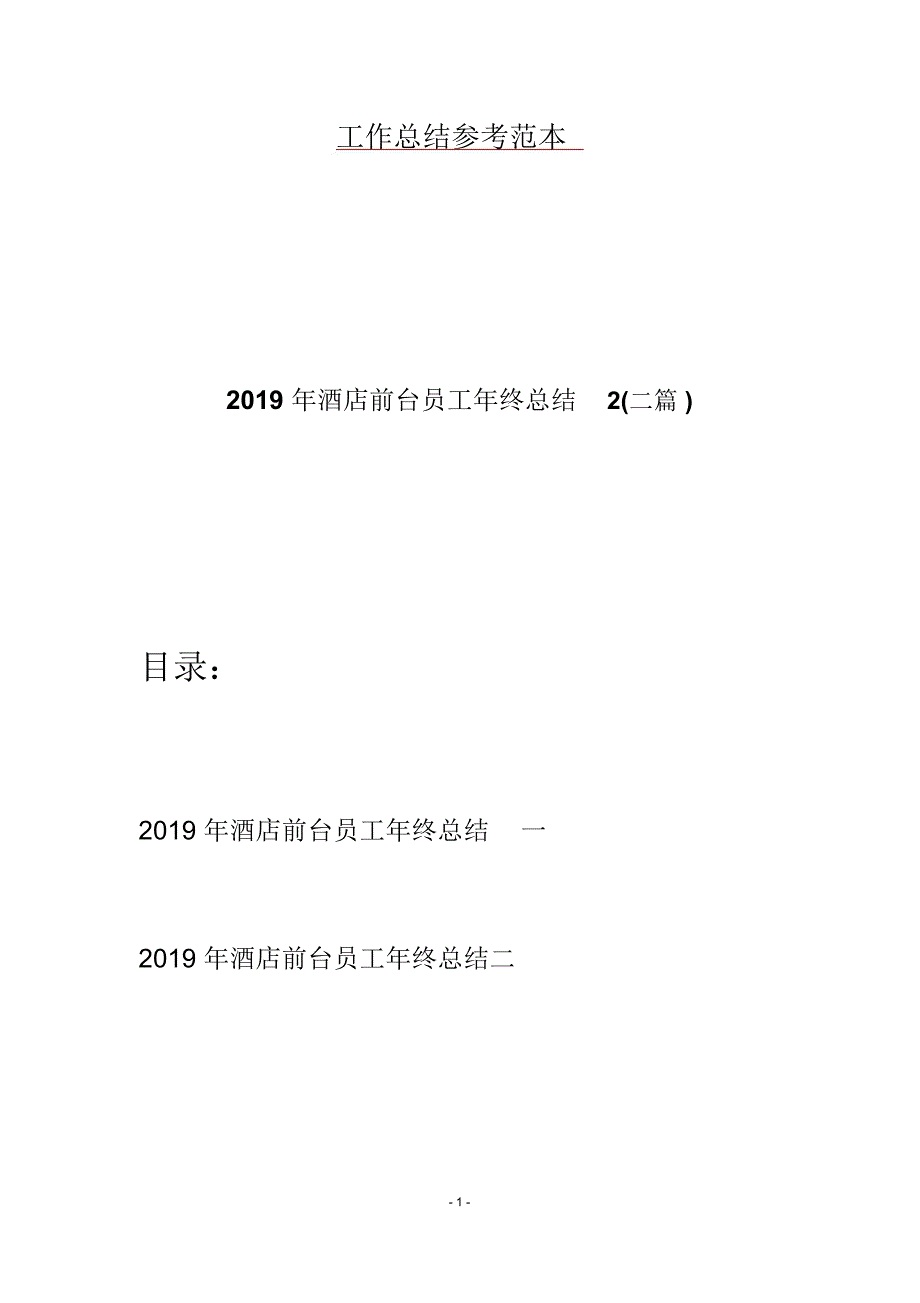 工作总结参考范本

2019 年酒店前台员工年终总结 2(二篇 )

目录：

2019 年酒店前台员工年终总结 一

2019 年酒店前台员工年终总结二

- 1 -